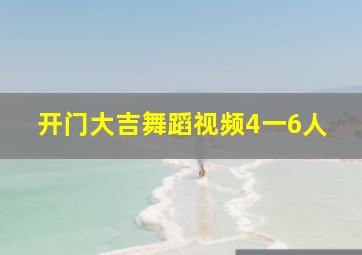 开门大吉舞蹈视频4一6人